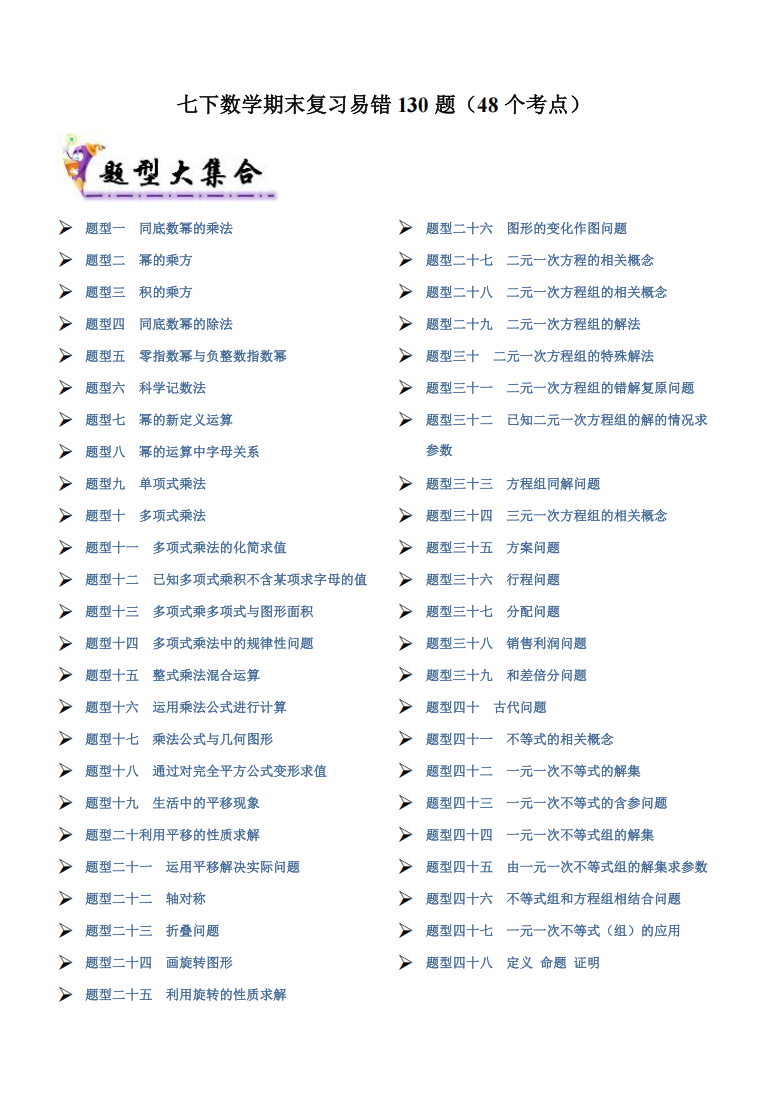 七下数学期末复习易错 130 题（48 个考点）

题型大集合

题型一　同底数幂的乘法
题型二　幂的乘方
题型三　积的乘方
题型四　同底数幂的除法
题型五　零指数幂与负整数指数幂
题型六　科学记数法
题型七　幂的新定义运算
题型八　幂的运算中字母关系
题型九　单项式乘法
题型十　多项式乘法
题型十一　多项式乘法的化简求值
题型十二　已知多项式乘积不含某项求字母的值
题型十三　多项式乘多项式与图形面积
题型十四　多项式乘法中的规律性问题
题型十五　整式乘法混合运算
题型十六　运用乘法公式进行计算
题型十七　乘法公式与几何图形
题型十八　通过对完全平方公式变形求值
题型十九　生活中的平移现象
题型二十利用平移的性质求解
题型二十一　运用平移解决实际问题
题型二十二　轴对称
题型二十三　折叠问题
题型二十四　画旋转图形
题型二十五　利用旋转的性质求解

题型二十六　图形的变化作图问题
题型二十七　二元一次方程的相关概念
题型二十八　二元一次方程组的相关概念
题型二十九　二元一次方程组的解法
题型三十　二元一次方程组的特殊解法
题型三十一　二元一次方程组的错解复原问题
题型三十二　已知二元一次方程组的解的情况求参数
题型三十三　方程组同解问题
题型三十四　三元一次方程组的相关概念
题型三十五　方案问题
题型三十六　行程问题
题型三十七　分配问题
题型三十八　销售利润问题
题型三十九　和差倍分问题
题型四十　古代问题
题型四十一　不等式的相关概念
题型四十二　一元一次不等式的解集
题型四十三　一元一次不等式的含参问题
题型四十四　一元一次不等式组的解集
题型四十五　由一元一次不等式组的解集求参数
题型四十六　不等式组和方程组相结合问题
题型四十七　一元一次不等式（组）的应用
题型四十八　定义 命题 证明